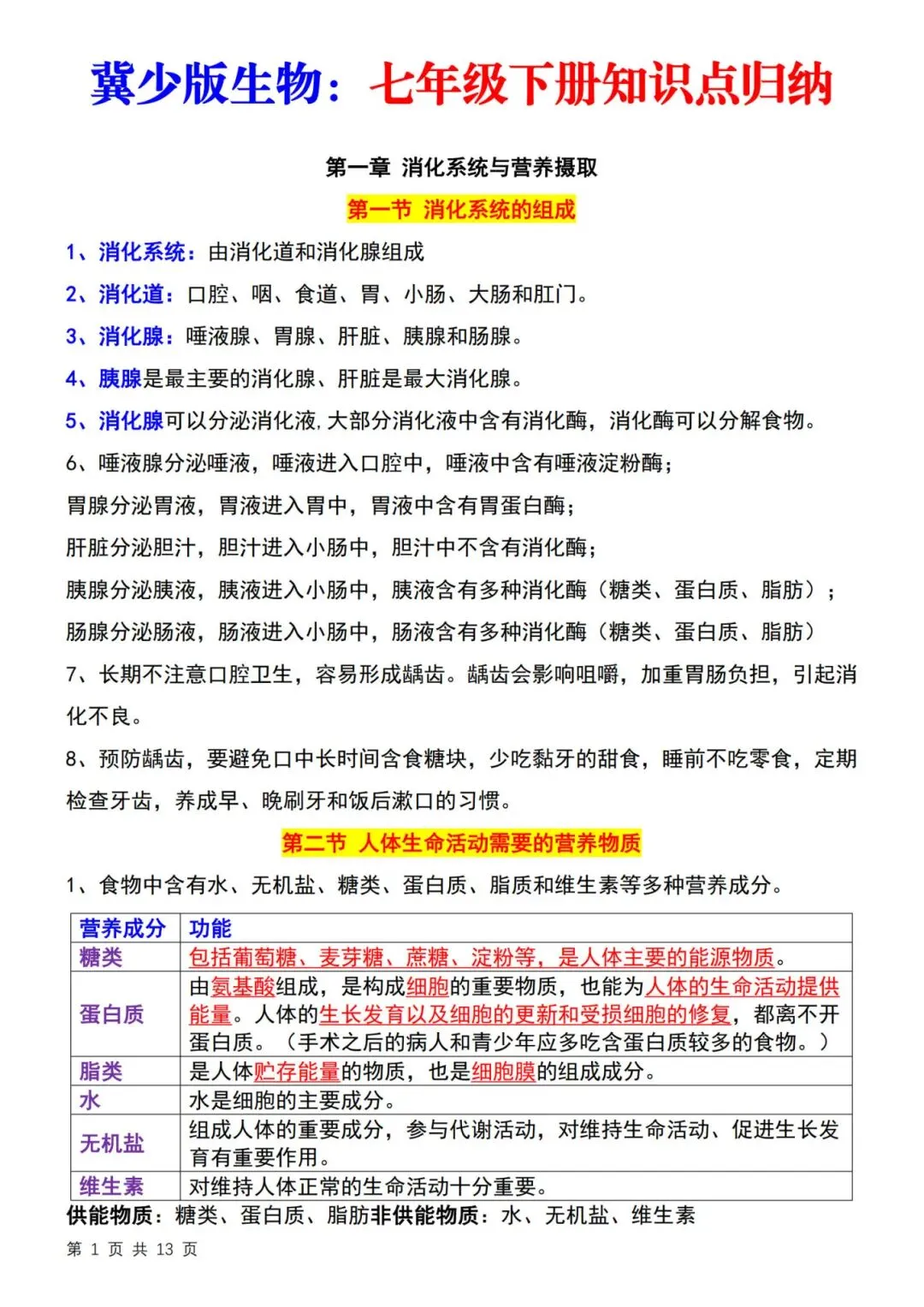 冀少版生物：七年级下册知识点归纳

第一章 消化系统与营养摄取

第一节 消化系统的组成

1、消化系统：由消化道和消化腺组成

2、消化道：口腔、咽、食道、胃、小肠、大肠和肛门。

3、消化腺：唾液腺、胃腺、肝脏、胰腺和肠腺。

4、胰腺是最主要的消化腺、肝脏是最大消化腺。

5、消化腺可以分泌消化液，大部分消化液中含有消化酶，消化酶可以分解食物。

6、唾液腺分泌唾液，唾液进入口腔中，唾液中含有唾液淀粉酶；

胃腺分泌胃液，胃液进入胃中，胃液中含有胃蛋白酶；

肝脏分泌胆汁，胆汁进入小肠中，胆汁中不含有消化酶；

胰腺分泌胰液，胰液进入小肠中，胰液含有多种消化酶（糖类、蛋白质、脂肪）；

肠腺分泌肠液，肠液进入小肠中，肠液含有多种消化酶（糖类、蛋白质、脂肪）

7、长期不注意口腔卫生，容易形成龋齿。龋齿会影响咀嚼，加重胃肠负担，引起消化不良。

8、预防龋齿，要避免口中长时间含食糖块，少吃黏牙的甜食，睡前不吃零食，定期检查牙齿，养成早、晚刷牙和饭后漱口的习惯。

第二节 人体生命活动需要的营养物质

1、食物中含有水、无机盐、糖类、蛋白质、脂质和维生素等多种营养成分。

| 营养成分 | 功能 |
|---|---|
| 糖类 | 包括葡萄糖、麦芽糖、蔗糖、淀粉等，是人体主要的能源物质。 |
| 蛋白质 | 由氨基酸组成，是构成细胞的重要物质，也能为人体的生命活动提供能量。人体的生长发育以及细胞的更新和受损细胞的修复，都离不开蛋白质。（手术之后的病人和青少年应多吃含蛋白质较多的食物。） |
| 脂类 | 是人体贮存能量的物质，也是细胞膜的组成成分。 |
| 水 | 水是细胞的主要成分。 |
| 无机盐 | 组成人体的重要成分，参与代谢活动，对维持生命活动、促进生长发育有重要作用。 |
| 维生素 | 对维持人体正常的生命活动十分重要。 |

供能物质：糖类、蛋白质、脂肪非供能物质：水、无机盐、维生素

第 1 页 共 13 页